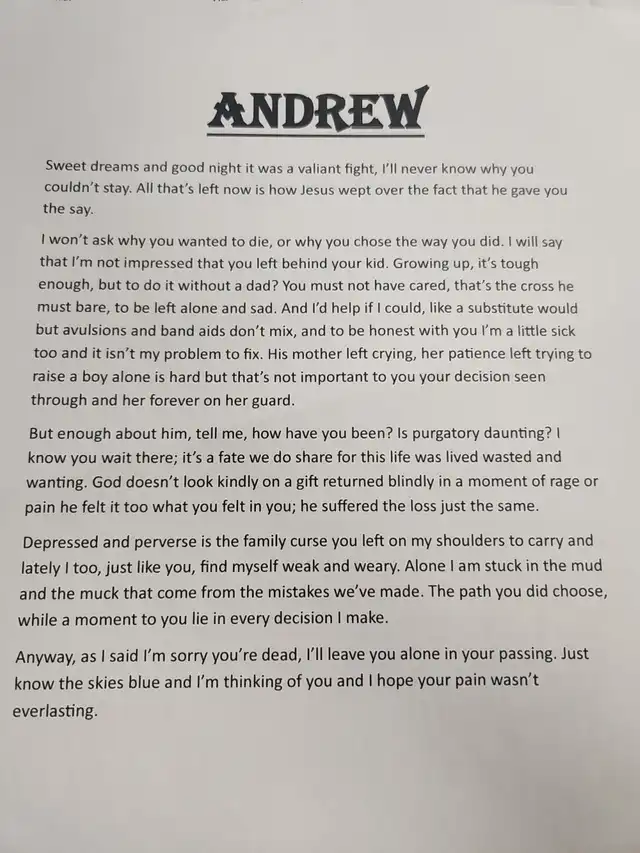 ANDREW

Sweet dreams and good night it was a valiant fight, I'll never know why you couldn't stay. All that's left now is how Jesus wept over the fact that he gave you the say.

I won't ask why you wanted to die, or why you chose the way you did. I will say that I'm not impressed that you left behind your kid. Growing up, it's tough enough, but to do it without a dad? You must not have cared, that's the cross he must bare, to be left alone and sad. And I'd help if I could, like a substitute would but avulsions and band aids don't mix, and to be honest with you I'm a little sick too and it isn't my problem to fix. His mother left crying, her patience left trying to raise a boy alone is hard but that's not important to you your decision seen through and her forever on her guard.

But enough about him, tell me, how have you been? Is purgatory daunting? I know you wait there; it's a fate we do share for this life was lived wasted and wanting. God doesn't look kindly on a gift returned blindly in a moment of rage or pain he felt it too what you felt in you; he suffered the loss just the same.

Depressed and perverse is the family curse you left on my shoulders to carry and lately I too, just like you, find myself weak and weary. Alone I am stuck in the mud and the muck that come from the mistakes we've made. The path you did choose, while a moment to you lie in every decision I make.

Anyway, as I said I'm sorry you're dead, I'll leave you alone in your passing. Just know the skies blue and I'm thinking of you and I hope your pain wasn't everlasting.